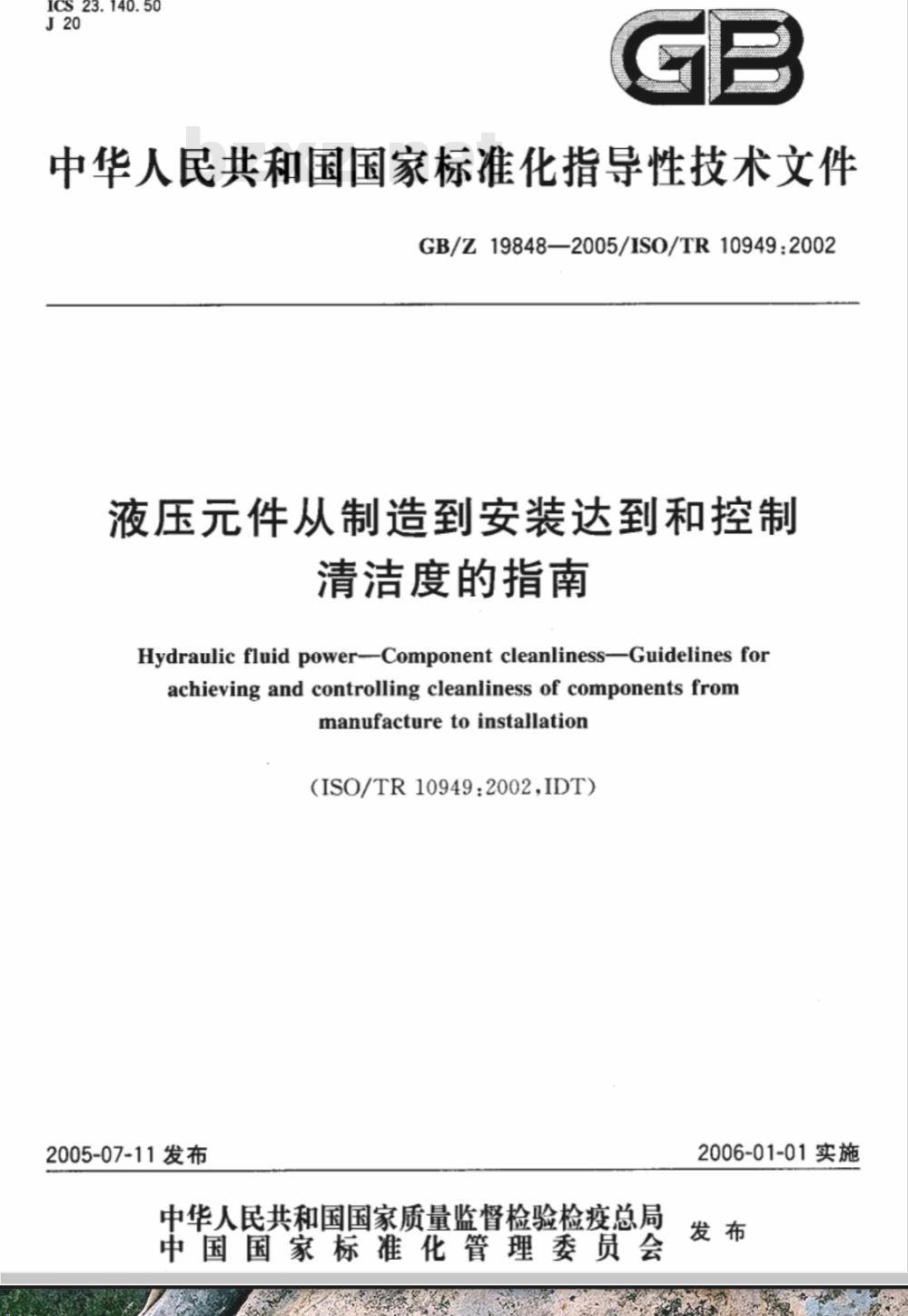 ICS 23.140.50
J 20

GB

中华人民共和国国家标准化指导性技术文件

GB/Z 19848—2005/ISO/TR 10949:2002

液压元件从制造到安装达到和控制清洁度的指南

Hydraulic fluid power—Component cleanliness—Guidelines for achieving and controlling cleanliness of components from manufacture to installation

(ISO/TR 10949:2002,IDT)

2005-07-11 发布

2006-01-01 实施

中华人民共和国国家质量监督检验检疫总局
中国国家标准化管理委员会
发布